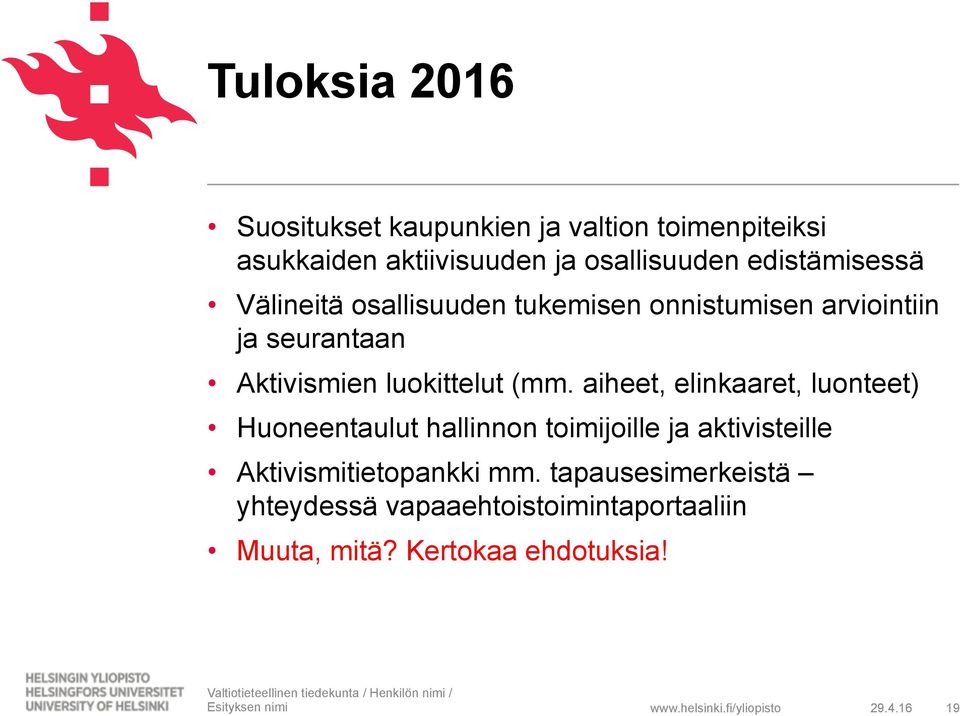 Tuloksia 2016

• Suositukset kaupunkien ja valtion toimenpiteiksi asukkaiden aktiivisuuden ja osallisuuden edistämisessä
• Välineitä osallisuuden tukemisen onnistumisen arviointiin ja seurantaan
• Aktivismien luokittelut (mm. aiheet, elinkaaret, luonteet)
• Huoneentaulut hallinnon toimijoille ja aktivisteille
• Aktivismitietopankki mm. tapausesimerkeistä – yhteydessä vapaaehtoistoimintaportaaliin
• Muuta, mitä? Kertokaa ehdotuksia!

HELSINGIN YLIOPISTO
HELSINGFORS UNIVERSITET
UNIVERSITY OF HELSINKI

Valtiotieteellinen tiedekunta / Henkilön nimi / Esityksen nimi

www.helsinki.fi/yliopisto

29.4.16

19